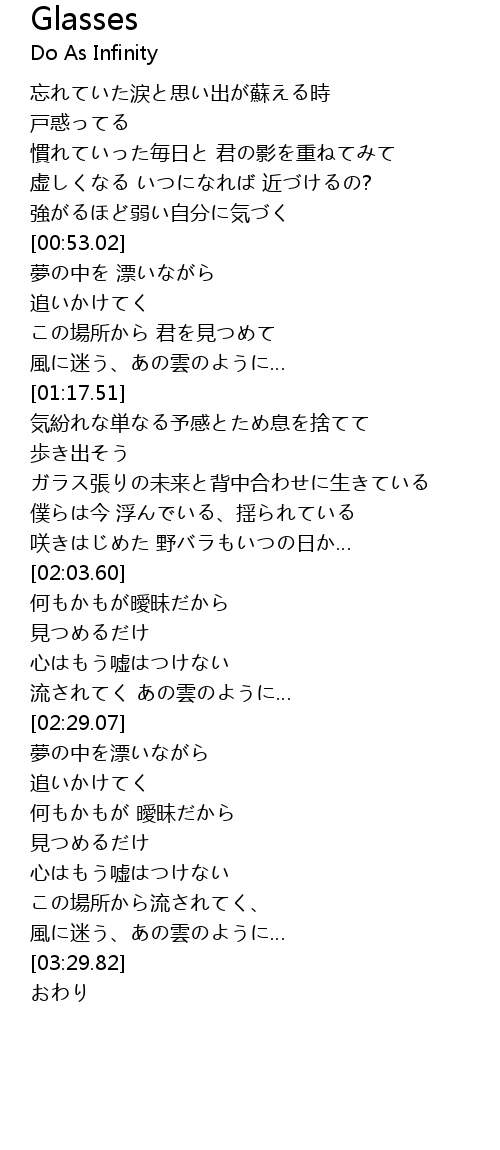 Glasses
Do As Infinity

忘れていた涙と思い出が蘇える時
戸惑ってる
慣れていった毎日と 君の影を重ねてみて
虚しくなる いつになれば 近づけるの?
強がるほど弱い自分に気づく
[00:53.02]
夢の中を 漂いながら
追いかけてく
この場所から 君を見つめて
風に迷う、あの雲のように...
[01:17.51]
気紛れな単なる予感とため息を捨てて
歩き出そう
ガラス張りの未来と背中合わせに生きている
僕らは今 浮んでいる、揺られている
咲きはじめた 野バラもいつの日か...
[02:03.60]
何もかもが曖昧だから
見つめるだけ
心はもう嘘はつけない
流されてく あの雲のように...
[02:29.07]
夢の中を漂いながら
追いかけてく
何もかもが 曖昧だから
見つめるだけ
心はもう嘘はつけない
この場所から流されてく、
風に迷う、あの雲のように...
[03:29.82]
おわり